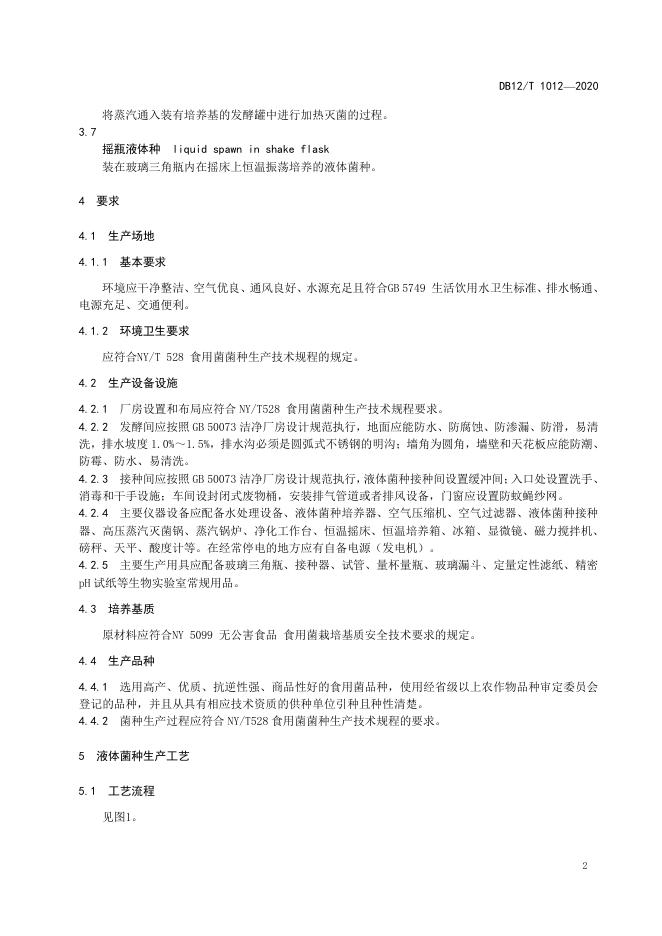 DB12/T 1012—2020

将蒸汽通入装有培养基的发酵罐中进行加热灭菌的过程。

3.7
摇瓶液体种 liquid spawn in shake flask
装在玻璃三角瓶内在摇床上恒温振荡培养的液体菌种。

4 要求

4.1 生产场地

4.1.1 基本要求

环境应干净整洁、空气优良、通风良好、水源充足且符合GB 5749 生活饮用水卫生标准、排水畅通、电源充足、交通便利。

4.1.2 环境卫生要求

应符合NY/T 528 食用菌菌种生产技术规程的规定。

4.2 生产设备设施

4.2.1 厂房设置和布局应符合 NY/T528 食用菌菌种生产技术规程要求。
4.2.2 发酵间应按照 GB 50073 洁净厂房设计规范执行，地面应能防水、防腐蚀、防渗漏、防滑，易清洗，排水坡度 1.0%～1.5%，排水沟必须是圆弧式不锈钢的明沟；墙角为圆角，墙壁和天花板应能防潮、防霉、防水、易清洗。
4.2.3 接种间应按照 GB 50073 洁净厂房设计规范执行，液体菌种接种间设置缓冲间；入口处设置洗手、消毒和干手设施；车间设封闭式废物桶，安装排气管道或者排风设备，门窗应设置防蚊蝇纱网。
4.2.4 主要仪器设备应配备水处理设备、液体菌种培养器、空气压缩机、空气过滤器、液体菌种接种器、高压蒸汽灭菌锅、蒸汽锅炉、净化工作台、恒温摇床、恒温培养箱、冰箱、显微镜、磁力搅拌机、磅秤、天平、酸度计等。在经常停电的地方应有自备电源（发电机）。
4.2.5 主要生产用具应配备玻璃三角瓶、接种器、试管、量杯量瓶、玻璃漏斗、定量定性滤纸、精密pH 试纸等生物实验室常规用品。

4.3 培养基质

原材料应符合NY 5099 无公害食品 食用菌栽培基质安全技术要求的规定。

4.4 生产品种

4.4.1 选用高产、优质、抗逆性强、商品性好的食用菌品种，使用经省级以上农作物品种审定委员会登记的品种，并且从具有相应技术资质的供种单位引种且种性清楚。
4.4.2 菌种生产过程应符合 NY/T528 食用菌菌种生产技术规程的要求。

5 液体菌种生产工艺

5.1 工艺流程

见图1。

2